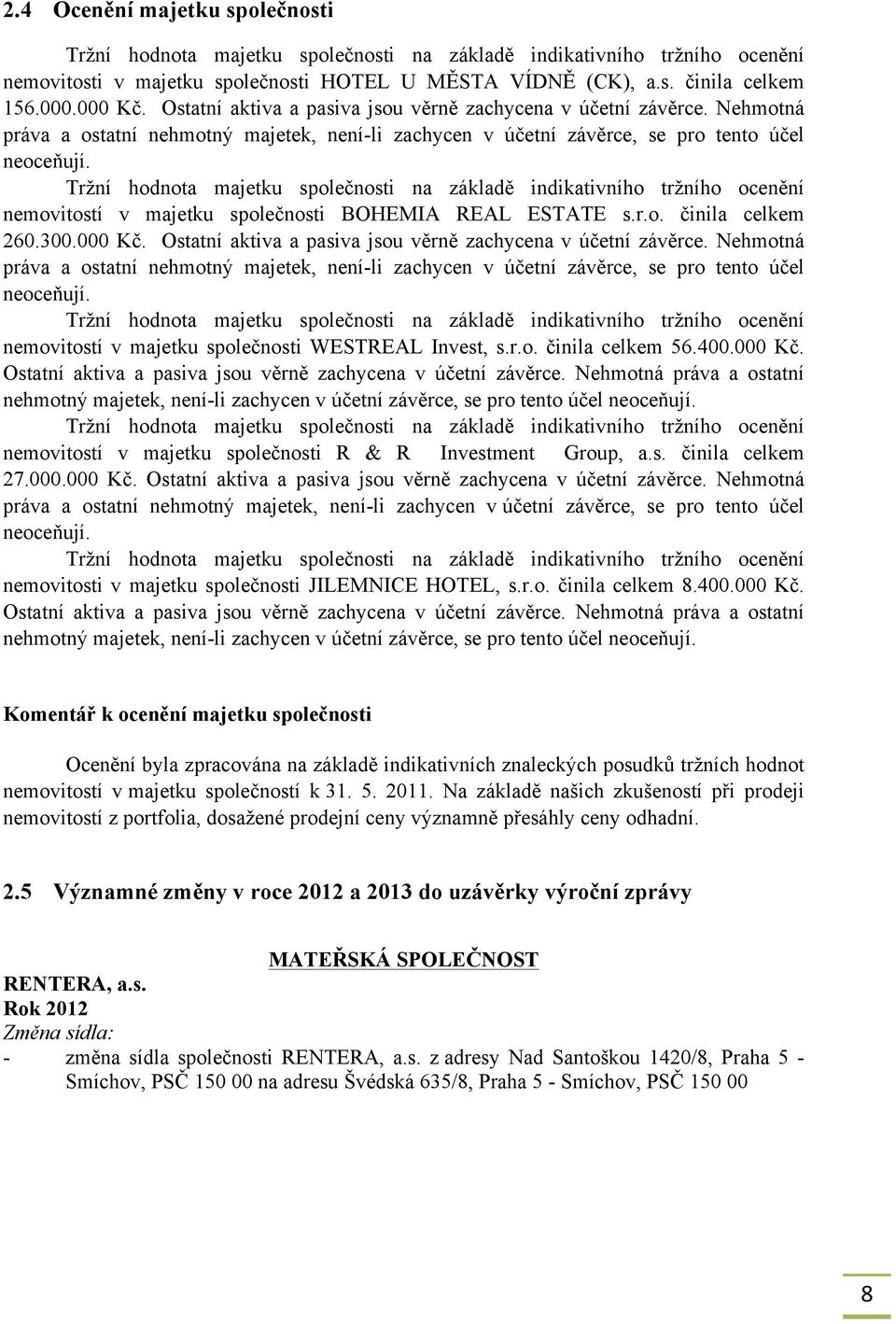 2.4 Ocenění majetku společnosti

Tržní hodnota majetku společnosti na základě indikativního tržního ocenění nemovitosti v majetku společnosti HOTEL U MĚSTA VÍDNĚ (CK), a.s. činila celkem 156.000.000 Kč. Ostatní aktiva a pasiva jsou věrně zachycena v účetní závěrce. Nehmotná práva a ostatní nehmotný majetek, není-li zachycen v účetní závěrce, se pro tento účel neoceňují.

Tržní hodnota majetku společnosti na základě indikativního tržního ocenění nemovitostí v majetku společnosti BOHEMIA REAL ESTATE s.r.o. činila celkem 260.300.000 Kč. Ostatní aktiva a pasiva jsou věrně zachycena v účetní závěrce. Nehmotná práva a ostatní nehmotný majetek, není-li zachycen v účetní závěrce, se pro tento účel neoceňují.

Tržní hodnota majetku společnosti na základě indikativního tržního ocenění nemovitostí v majetku společnosti WESTREAL Invest, s.r.o. činila celkem 56.400.000 Kč. Ostatní aktiva a pasiva jsou věrně zachycena v účetní závěrce. Nehmotná práva a ostatní nehmotný majetek, není-li zachycen v účetní závěrce, se pro tento účel neoceňují.

Tržní hodnota majetku společnosti na základě indikativního tržního ocenění nemovitostí v majetku společnosti R & R Investment Group, a.s. činila celkem 27.000.000 Kč. Ostatní aktiva a pasiva jsou věrně zachycena v účetní závěrce. Nehmotná práva a ostatní nehmotný majetek, není-li zachycen v účetní závěrce, se pro tento účel neoceňují.

Tržní hodnota majetku společnosti na základě indikativního tržního ocenění nemovitosti v majetku společnosti JILEMNICE HOTEL, s.r.o. činila celkem 8.400.000 Kč. Ostatní aktiva a pasiva jsou věrně zachycena v účetní závěrce. Nehmotná práva a ostatní nehmotný majetek, není-li zachycen v účetní závěrce, se pro tento účel neoceňují.

Komentář k ocenění majetku společnosti

Ocenění byla zpracována na základě indikativních znaleckých posudků tržních hodnot nemovitostí v majetku společností k 31. 5. 2011. Na základě našich zkušeností při prodeji nemovitostí z portfolia, dosažené prodejní ceny významně přesáhly ceny odhadní.

2.5 Významné změny v roce 2012 a 2013 do uzávěrky výroční zprávy

MATEŘSKÁ SPOLEČNOST

RENTERA, a.s.
Rok 2012
Změna sídla:
- změna sídla společnosti RENTERA, a.s. z adresy Nad Santoškou 1420/8, Praha 5 - Smíchov, PSČ 150 00 na adresu Švédská 635/8, Praha 5 - Smíchov, PSČ 150 00

8